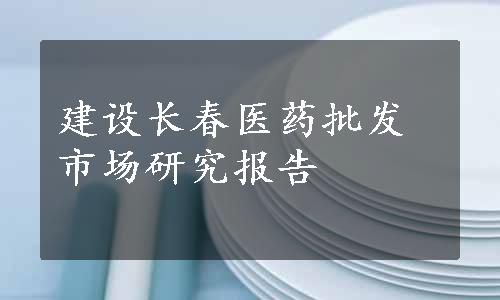 建设长春医药批发市场研究报告